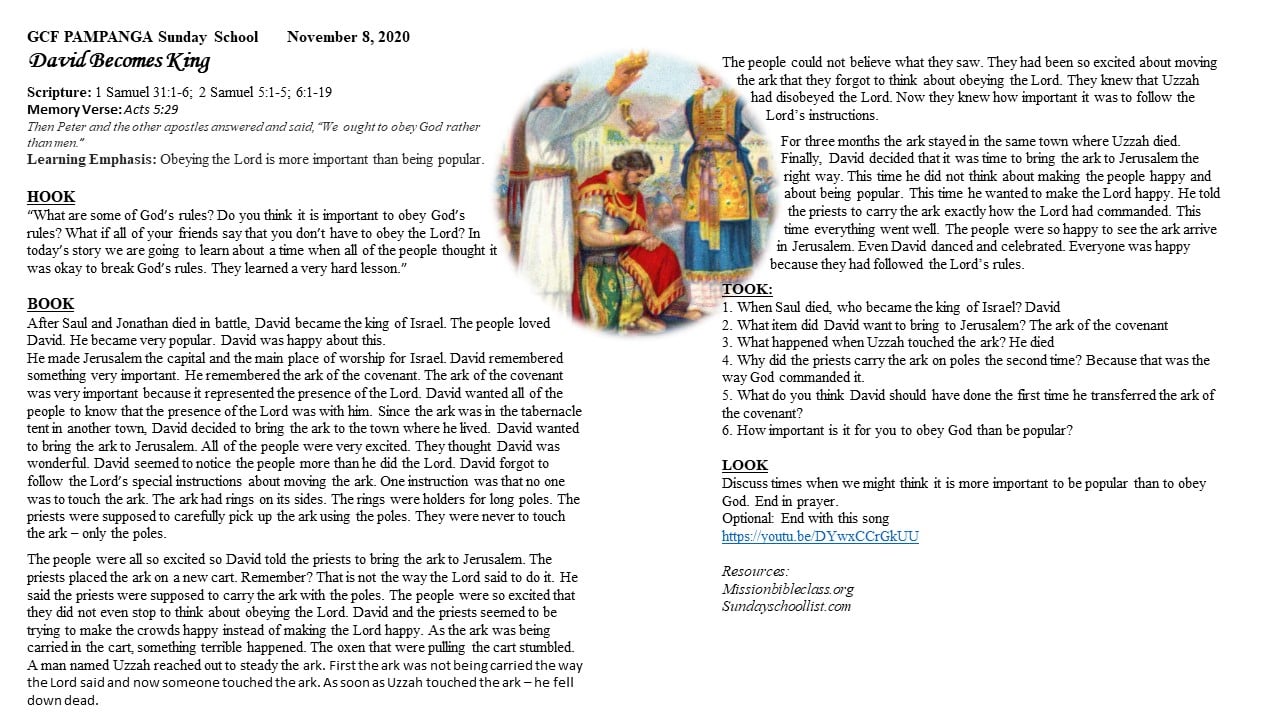 GCF PAMPANGA Sunday School November 8, 2020
David Becomes King

Scripture: 1 Samuel 31:1-6; 2 Samuel 5:1-5; 6:1-19
Memory Verse: Acts 5:29
Then Peter and the other apostles answered and said, "We ought to obey God rather than men."
Learning Emphasis: Obeying the Lord is more important than being popular.

HOOK
"What are some of God's rules? Do you think it is important to obey God's rules? What if all of your friends say that you don't have to obey the Lord? In today's story we are going to learn about a time when all of the people thought it was okay to break God's rules. They learned a very hard lesson."

BOOK
After Saul and Jonathan died in battle, David became the king of Israel. The people loved David. He became very popular. David was happy about this.
He made Jerusalem the capital and the main place of worship for Israel. David remembered something very important. He remembered the ark of the covenant. The ark of the covenant was very important because it represented the presence of the Lord. David wanted all of the people to know that the presence of the Lord was with him. Since the ark was in the tabernacle tent in another town, David decided to bring the ark to the town where he lived. David wanted to bring the ark to Jerusalem. All of the people were very excited. They thought David was wonderful. David seemed to notice the people more than he did the Lord. David forgot to follow the Lord's special instructions about moving the ark. One instruction was that no one was to touch the ark. The ark had rings on its sides. The rings were holders for long poles. The priests were supposed to carefully pick up the ark using the poles. They were never to touch the ark – only the poles.

The people were all so excited so David told the priests to bring the ark to Jerusalem. The priests placed the ark on a new cart. Remember? That is not the way the Lord said to do it. He said the priests were supposed to carry the ark with the poles. The people were so excited that they did not even stop to think about obeying the Lord. David and the priests seemed to be trying to make the crowds happy instead of making the Lord happy. As the ark was being carried in the cart, something terrible happened. The oxen that were pulling the cart stumbled. A man named Uzzah reached out to steady the ark. First the ark was not being carried the way the Lord said and now someone touched the ark. As soon as Uzzah touched the ark – he fell down dead.

The people could not believe what they saw. They had been so excited about moving the ark that they forgot to think about obeying the Lord. They knew that Uzzah had disobeyed the Lord. Now they knew how important it was to follow the Lord's instructions.

For three months the ark stayed in the same town where Uzzah died. Finally, David decided that it was time to bring the ark to Jerusalem the right way. This time he did not think about making the people happy and about being popular. This time he wanted to make the Lord happy. He told the priests to carry the ark exactly how the Lord had commanded. This time everything went well. The people were so happy to see the ark arrive in Jerusalem. Even David danced and celebrated. Everyone was happy because they had followed the Lord's rules.

TOOK:
1. When Saul died, who became the king of Israel? David
2. What item did David want to bring to Jerusalem? The ark of the covenant
3. What happened when Uzzah touched the ark? He died
4. Why did the priests carry the ark on poles the second time? Because that was the way God commanded it.
5. What do you think David should have done the first time he transferred the ark of the covenant?
6. How important is it for you to obey God than be popular?

LOOK
Discuss times when we might think it is more important to be popular than to obey God. End in prayer.
Optional: End with this song
https://youtu.be/DYwxCCrGkUU

Resources:
Missionbibleclass.org
Sundayschoollist.com